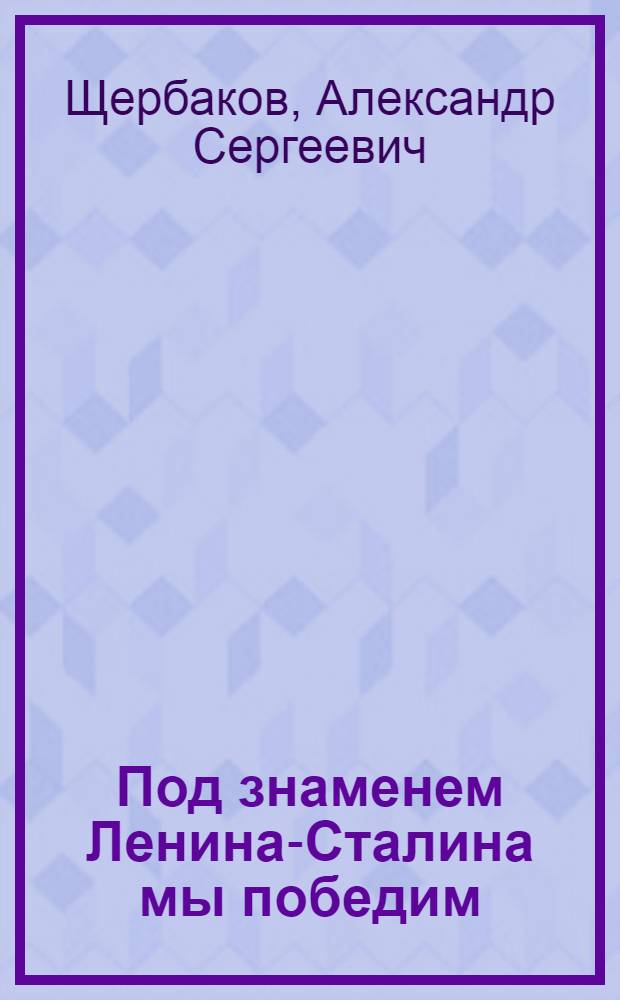 Щербаков, Александр Сергеевич

Под знаменем Ленина-Сталина мы победим